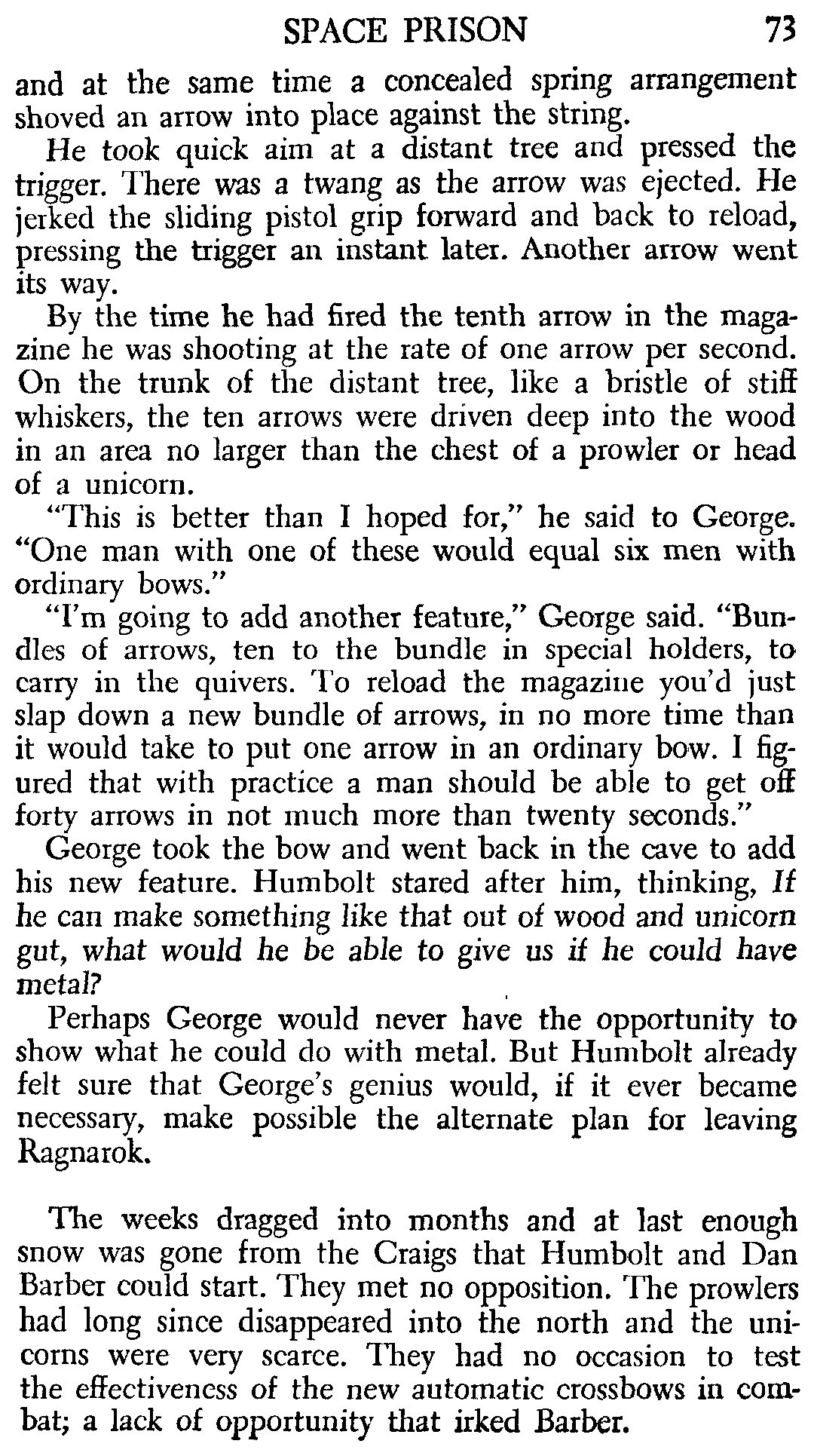 SPACE PRISON 73

and at the same time a concealed spring arrangement shoved an arrow into place against the string.

He took quick aim at a distant tree and pressed the trigger. There was a twang as the arrow was ejected. He jerked the sliding pistol grip forward and back to reload, pressing the trigger an instant later. Another arrow went its way.

By the time he had fired the tenth arrow in the magazine he was shooting at the rate of one arrow per second. On the trunk of the distant tree, like a bristle of stiff whiskers, the ten arrows were driven deep into the wood in an area no larger than the chest of a prowler or head of a unicorn.

"This is better than I hoped for," he said to George. "One man with one of these would equal six men with ordinary bows."

"I'm going to add another feature," George said. "Bundles of arrows, ten to the bundle in special holders, to carry in the quivers. To reload the magazine you'd just slap down a new bundle of arrows, in no more time than it would take to put one arrow in an ordinary bow. I figured that with practice a man should be able to get off forty arrows in not much more than twenty seconds."

George took the bow and went back in the cave to add his new feature. Humbolt stared after him, thinking, If he can make something like that out of wood and unicorn gut, what would he be able to give us if he could have metal?

Perhaps George would never have the opportunity to show what he could do with metal. But Humbolt already felt sure that George's genius would, if it ever became necessary, make possible the alternate plan for leaving Ragnarok.

The weeks dragged into months and at last enough snow was gone from the Craigs that Humbolt and Dan Barber could start. They met no opposition. The prowlers had long since disappeared into the north and the unicorns were very scarce. They had no occasion to test the effectiveness of the new automatic crossbows in combat; a lack of opportunity that irked Barber.